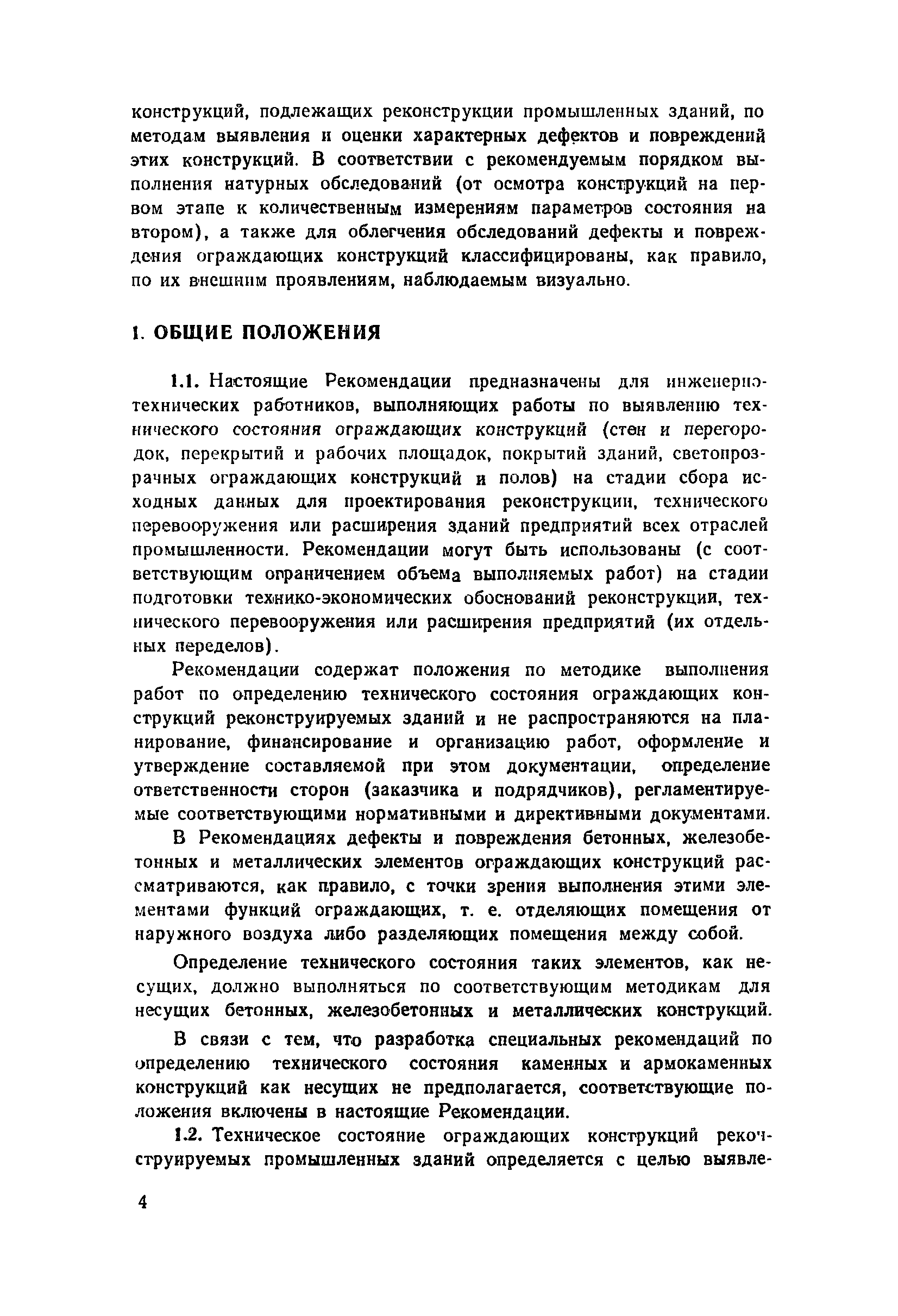 конструкций, подлежащих реконструкции промышленных зданий, по методам выявления и оценки характерных дефектов и повреждений этих конструкций. В соответствии с рекомендуемым порядком выполнения натурных обследований (от осмотра конструкций на первом этапе к количественным измерениям параметров состояния на втором), а также для облегчения обследований дефекты и повреждения ограждающих конструкций классифицированы, как правило, по их внешним проявлениям, наблюдаемым визуально.

1. ОБЩИЕ ПОЛОЖЕНИЯ

1.1. Настоящие Рекомендации предназначены для инженерно-технических работников, выполняющих работы по выявлению технического состояния ограждающих конструкций (стен и перегородок, перекрытий и рабочих площадок, покрытий зданий, светопрозрачных ограждающих конструкций и полов) на стадии сбора исходных данных для проектирования реконструкции, технического перевооружения или расширения зданий предприятий всех отраслей промышленности. Рекомендации могут быть использованы (с соответствующим ограничением объема выполняемых работ) на стадии подготовки технико-экономических обоснований реконструкции, технического перевооружения или расширения предприятий (их отдельных переделов).

Рекомендации содержат положения по методике выполнения работ по определению технического состояния ограждающих конструкций реконструируемых зданий и не распространяются на планирование, финансирование и организацию работ, оформление и утверждение составляемой при этом документации, определение ответственности сторон (заказчика и подрядчиков), регламентируемые соответствующими нормативными и директивными документами.

В Рекомендациях дефекты и повреждения бетонных, железобетонных и металлических элементов ограждающих конструкций рассматриваются, как правило, с точки зрения выполнения этими элементами функций ограждающих, т. е. отделяющих помещения от наружного воздуха либо разделяющих помещения между собой.

Определение технического состояния таких элементов, как несущих, должно выполняться по соответствующим методикам для несущих бетонных, железобетонных и металлических конструкций.

В связи с тем, что разработка специальных рекомендаций по определению технического состояния каменных и армокаменных конструкций как несущих не предполагается, соответствующие положения включены в настоящие Рекомендации.

1.2. Техническое состояние ограждающих конструкций реконструируемых промышленных зданий определяется с целью выявле-

4